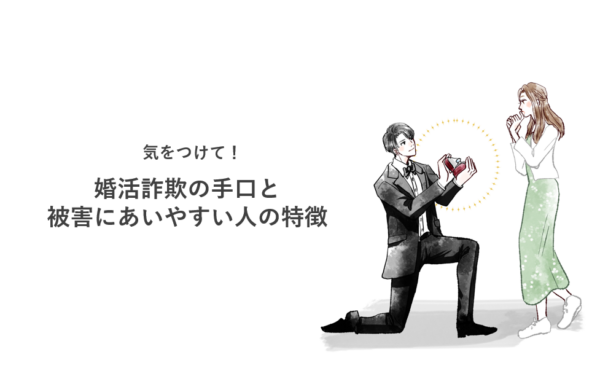 気をつけて！

婚活詐欺の手口と
被害にあいやすい人の特徴